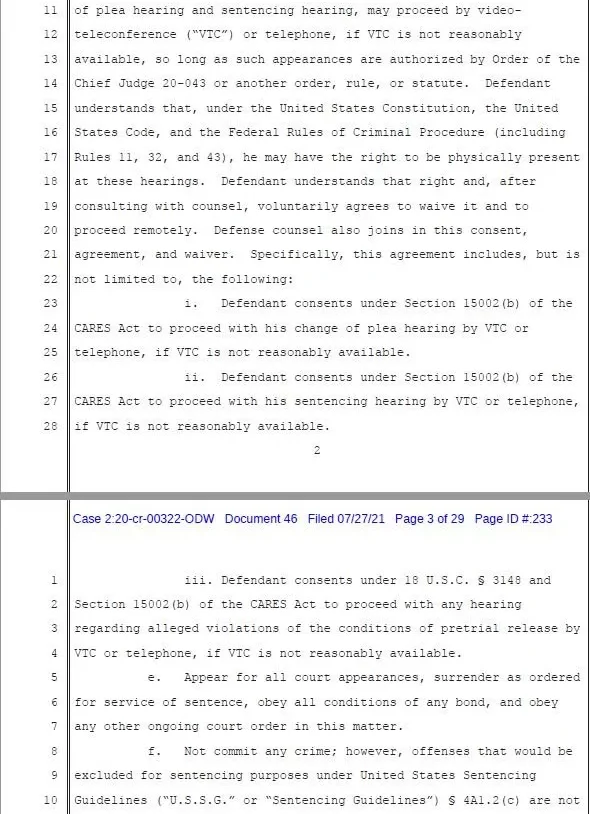 11 of plea hearing and sentencing hearing, may proceed by video-
12 teleconference ("VTC") or telephone, if VTC is not reasonably
13 available, so long as such appearances are authorized by Order of the
14 Chief Judge 20-043 or another order, rule, or statute. Defendant
15 understands that, under the United States Constitution, the United
16 States Code, and the Federal Rules of Criminal Procedure (including
17 Rules 11, 32, and 43), he may have the right to be physically present
18 at these hearings. Defendant understands that right and, after
19 consulting with counsel, voluntarily agrees to waive it and to
20 proceed remotely. Defense counsel also joins in this consent,
21 agreement, and waiver. Specifically, this agreement includes, but is
22 not limited to, the following:
23 i. Defendant consents under Section 15002(b) of the
24 CARES Act to proceed with his change of plea hearing by VTC or
25 telephone, if VTC is not reasonably available.
26 ii. Defendant consents under Section 15002(b) of the
27 CARES Act to proceed with his sentencing hearing by VTC or telephone,
28 if VTC is not reasonably available.

2

Case 2:20-cr-00322-ODW Document 46 Filed 07/27/21 Page 3 of 29 Page ID #:233

1 iii. Defendant consents under 18 U.S.C. § 3148 and
2 Section 15002(b) of the CARES Act to proceed with any hearing
3 regarding alleged violations of the conditions of pretrial release by
4 VTC or telephone, if VTC is not reasonably available.
5 e. Appear for all court appearances, surrender as ordered
6 for service of sentence, obey all conditions of any bond, and obey
7 any other ongoing court order in this matter.
8 f. Not commit any crime; however, offenses that would be
9 excluded for sentencing purposes under United States Sentencing
10 Guidelines ("U.S.S.G." or "Sentencing Guidelines") § 4A1.2(c) are not